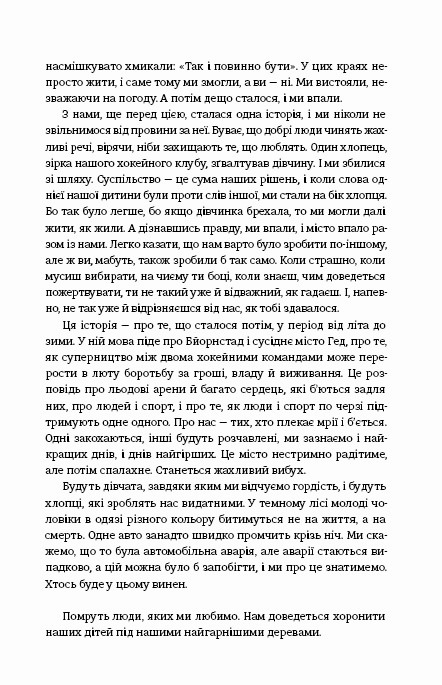 насмішкувато хмикали: «Так і повинно бути». У цих краях непросто жити, і саме тому ми змогли, а ви — ні. Ми вистояли, незважаючи на погоду. А потім дещо сталося, і ми впали.

З нами, ще перед цією, сталася одна історія, і ми ніколи не звільнимося від провини за неї. Буває, що добрі люди чинять жахливі речі, вірячи, ніби захищають те, що люблять. Один хлопець, зірка нашого хокейного клубу, зґвалтував дівчину. І ми збилися зі шляху. Суспільство — це сума наших рішень, і коли слова однієї нашої дитини були проти слів іншої, ми стали на бік хлопця. Бо так було легше, бо якщо дівчинка брехала, то ми могли далі жити, як жили. А дізнавшись правду, ми впали, і місто впало разом із нами. Легко казати, що нам варто було зробити по-іншому, але ж ви, мабуть, також зробили б так само. Коли страшно, коли мусиш вибирати, на чиєму ти боці, коли знаєш, чим доведеться пожертвувати, ти не такий уже й відважний, як гадаєш. І, напевно, не так уже й відрізняєшся від нас, як тобі здавалося.

Ця історія — про те, що сталося потім, у період від літа до зими. У ній мова піде про Бйорнстад і сусіднє місто Гед, про те, як суперництво між двома хокейними командами може перерости в люту боротьбу за гроші, владу й виживання. Це розповідь про льодові арени й багато сердець, які б'ються задля них, про людей і спорт, і про те, як люди і спорт по черзі підтримують одне одного. Про нас — тих, хто плекає мрії і б'ється. Одні закохаються, інші будуть розчавлені, ми зазнаємо і найкращих днів, і днів найгірших. Це місто нестримно радітиме, але потім спалахне. Станеться жахливий вибух.

Будуть дівчата, завдяки яким ми відчуємо гордість, і будуть хлопці, які зроблять нас видатними. У темному лісі молоді чоловіки в одязі різного кольору битимуться не на життя, а на смерть. Одне авто занадто швидко промчить крізь ніч. Ми скажемо, що то була автомобільна аварія, але аварії стаються випадково, а цій можна було б запобігти, і ми про це знатимемо. Хтось буде у цьому винен.

Помруть люди, яких ми любимо. Нам доведеться хоронити наших дітей під нашими найгарнішими деревами.